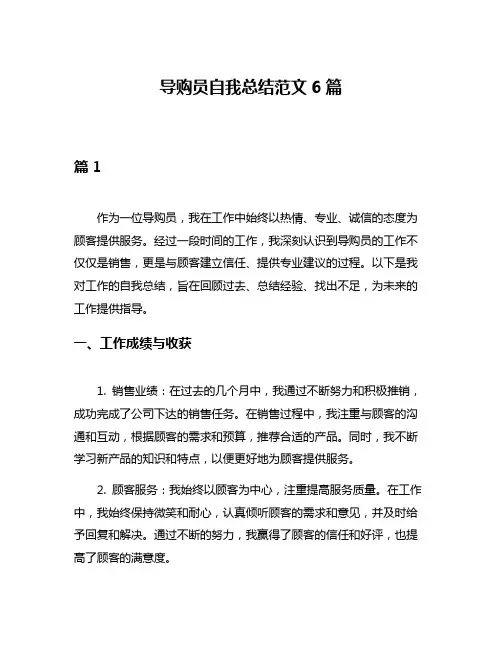 导购员自我总结范文 6 篇

篇 1

作为一位导购员，我在工作中始终以热情、专业、诚信的态度为顾客提供服务。经过一段时间的工作，我深刻认识到导购员的工作不仅仅是销售，更是与顾客建立信任、提供专业建议的过程。以下是我对工作的自我总结，旨在回顾过去、总结经验、找出不足，为未来的工作提供指导。

一、工作成绩与收获

1. 销售业绩：在过去的几个月中，我通过不断努力和积极推销，成功完成了公司下达的销售任务。在销售过程中，我注重与顾客的沟通和互动，根据顾客的需求和预算，推荐合适的产品。同时，我不断学习新产品的知识和特点，以便更好地为顾客提供服务。

2. 顾客服务：我始终以顾客为中心，注重提高服务质量。在工作中，我始终保持微笑和耐心，认真倾听顾客的需求和意见，并及时给予回复和解决。通过不断的努力，我赢得了顾客的信任和好评，也提高了顾客的满意度。